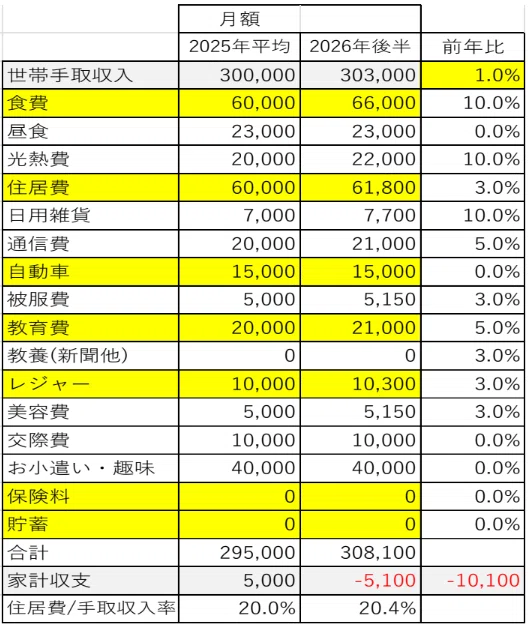 |  | 月額 |  |  |
|---|---|---|---|
|  | 2025年平均 | 2026年後半 | 前年比 |
| 世帯手取収入 | 300,000 | 303,000 | 1.0% |
| 食費 | 60,000 | 66,000 | 10.0% |
| 昼食 | 23,000 | 23,000 | 0.0% |
| 光熱費 | 20,000 | 22,000 | 10.0% |
| 住居費 | 60,000 | 61,800 | 3.0% |
| 日用雑貨 | 7,000 | 7,700 | 10.0% |
| 通信費 | 20,000 | 21,000 | 5.0% |
| 自動車 | 15,000 | 15,000 | 0.0% |
| 被服費 | 5,000 | 5,150 | 3.0% |
| 教育費 | 20,000 | 21,000 | 5.0% |
| 教養(新聞他) | 0 | 0 | 3.0% |
| レジャー | 10,000 | 10,300 | 3.0% |
| 美容費 | 5,000 | 5,150 | 3.0% |
| 交際費 | 10,000 | 10,000 | 0.0% |
| お小遣い・趣味 | 40,000 | 40,000 | 0.0% |
| 保険料 | 0 | 0 | 0.0% |
| 貯蓄 | 0 | 0 | 0.0% |
| 合計 | 295,000 | 308,100 |  |
| 家計収支 | 5,000 | -5,100 | -10,100 |
| 住居費/手取収入率 | 20.0% | 20.4% |  |